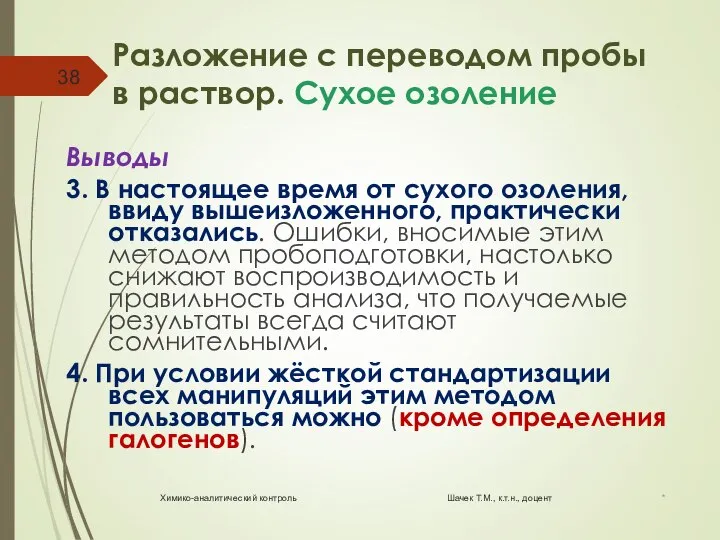 38

Разложение с переводом пробы в раствор. Сухое озоление

Выводы

3. В настоящее время от сухого озоления, ввиду вышеизложенного, практически отказались. Ошибки, вносимые этим методом пробоподготовки, настолько снижают воспроизводимость и правильность анализа, что получаемые результаты всегда считают сомнительными.

4. При условии жёсткой стандартизации всех манипуляций этим методом пользоваться можно (кроме определения галогенов).

Химико-аналитический контроль

Шачек Т.М., к.т.н., доцент

*